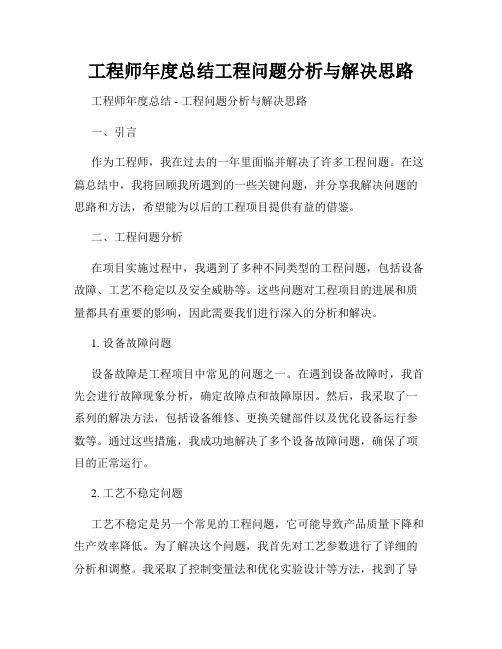 工程师年度总结工程问题分析与解决思路

工程师年度总结 - 工程问题分析与解决思路

一、引言

作为工程师，我在过去的一年里面临并解决了许多工程问题。在这篇总结中，我将回顾我所遇到的一些关键问题，并分享我解决问题的思路和方法，希望能为以后的工程项目提供有益的借鉴。

二、工程问题分析

在项目实施过程中，我遇到了多种不同类型的工程问题，包括设备故障、工艺不稳定以及安全威胁等。这些问题对工程项目的进展和质量都具有重要的影响，因此需要我们进行深入的分析和解决。

1. 设备故障问题

设备故障是工程项目中常见的问题之一。在遇到设备故障时，我首先会进行故障现象分析，确定故障点和故障原因。然后，我采取了一系列的解决方法，包括设备维修、更换关键部件以及优化设备运行参数等。通过这些措施，我成功地解决了多个设备故障问题，确保了项目的正常运行。

2. 工艺不稳定问题

工艺不稳定是另一个常见的工程问题，它可能导致产品质量下降和生产效率降低。为了解决这个问题，我首先对工艺参数进行了详细的分析和调整。我采取了控制变量法和优化实验设计等方法，找到了导